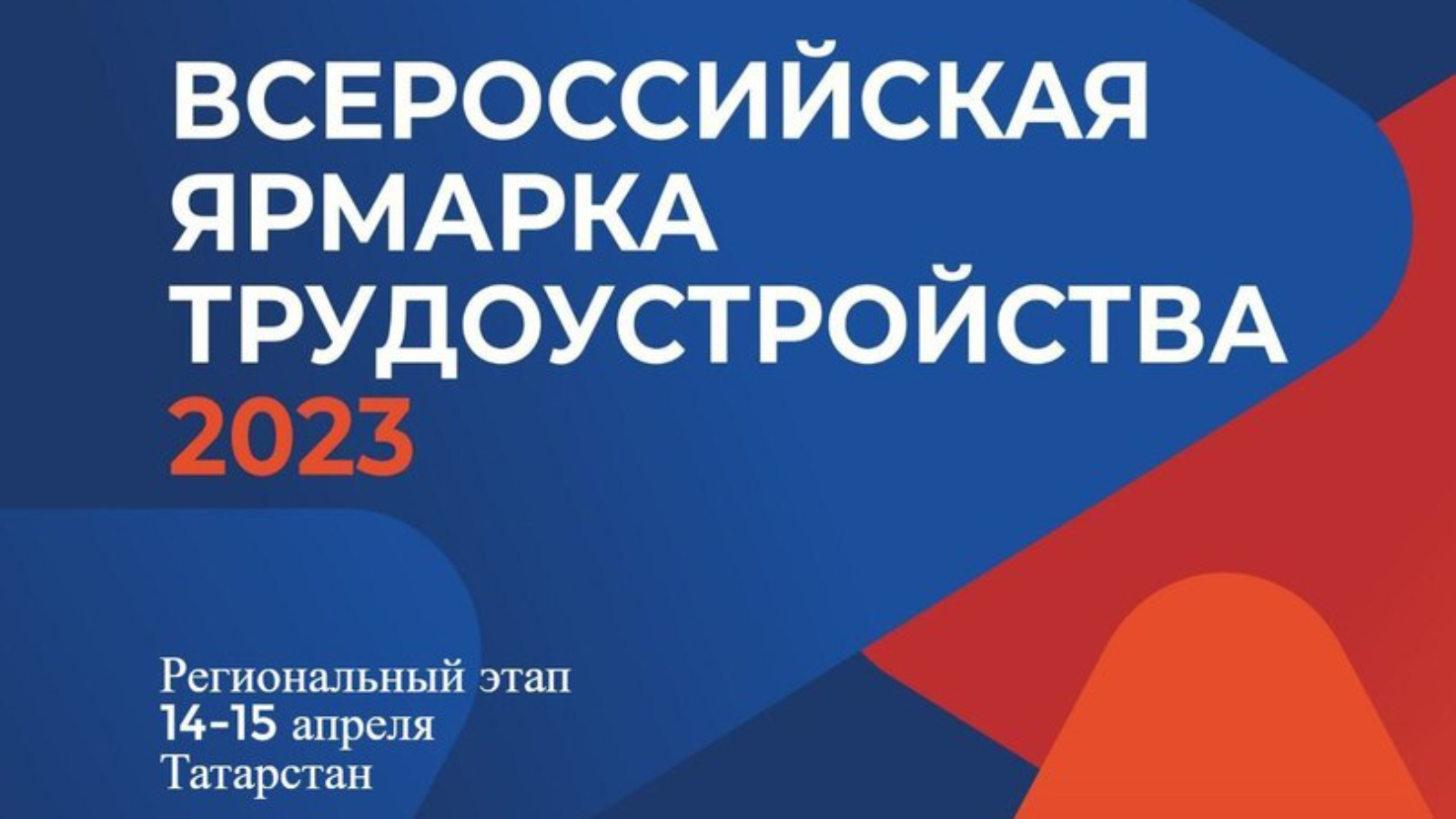 ВСЕРОССИЙСКАЯ ЯРМАРКА ТРУДОУСТРОЙСТВА 2023

Региональный этап
14-15 апреля
Татарстан